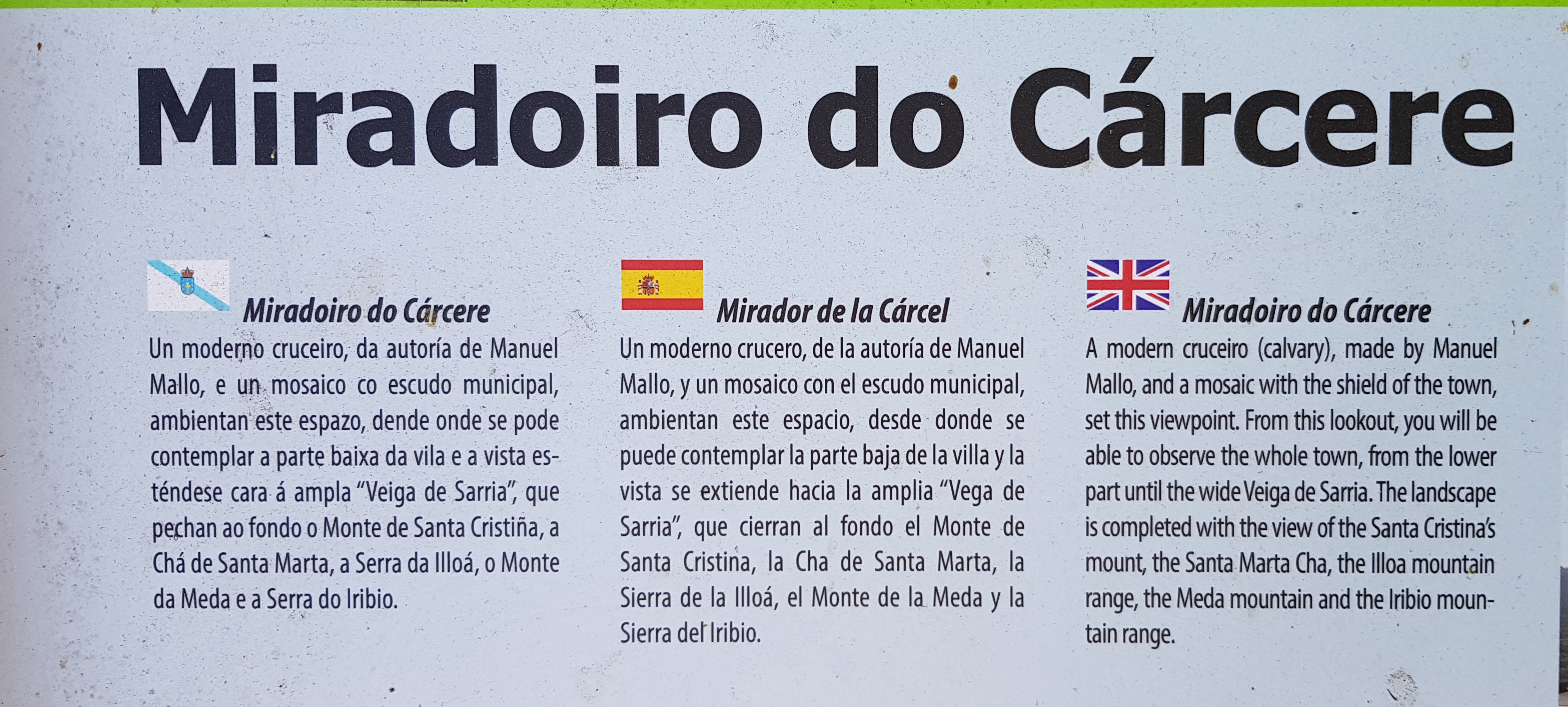 Miradoiro do Cárcere

Miradoiro do Cárcere

Un moderno cruceiro, da autoría de Manuel Mallo, e un mosaico co escudo municipal, ambientan este espazo, dende onde se pode contemplar a parte baixa da vila e a vista esténdese cara á ampla "Veiga de Sarria", que pechan ao fondo o Monte de Santa Cristiña, a Chá de Santa Marta, a Serra da Illoá, o Monte da Meda e a Serra do Iribio.

Mirador de la Cárcel

Un moderno crucero, de la autoría de Manuel Mallo, y un mosaico con el escudo municipal, ambientan este espacio, desde donde se puede contemplar la parte baja de la villa y la vista se extiende hacia la amplia "Vega de Sarria", que cierran al fondo el Monte de Santa Cristina, la Cha de Santa Marta, la Sierra de la Illoá, el Monte de la Meda y la Sierra del Iribio.

Miradoiro do Cárcere

A modern cruceiro (calvary), made by Manuel Mallo, and a mosaic with the shield of the town, set this viewpoint. From this lookout, you will be able to observe the whole town, from the lower part until the wide Veiga de Sarria. The landscape is completed with the view of the Santa Cristina's mount, the Santa Marta Cha, the Illoa mountain range, the Meda mountain and the Iribio mountain range.